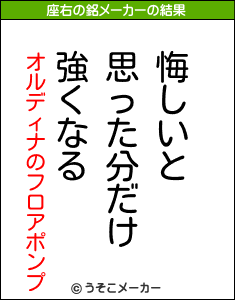 座右の銘メーカーの結果

悔しいと
思った分だけ
強くなる

オルディナのフロアポンプ

© うそこメーカー